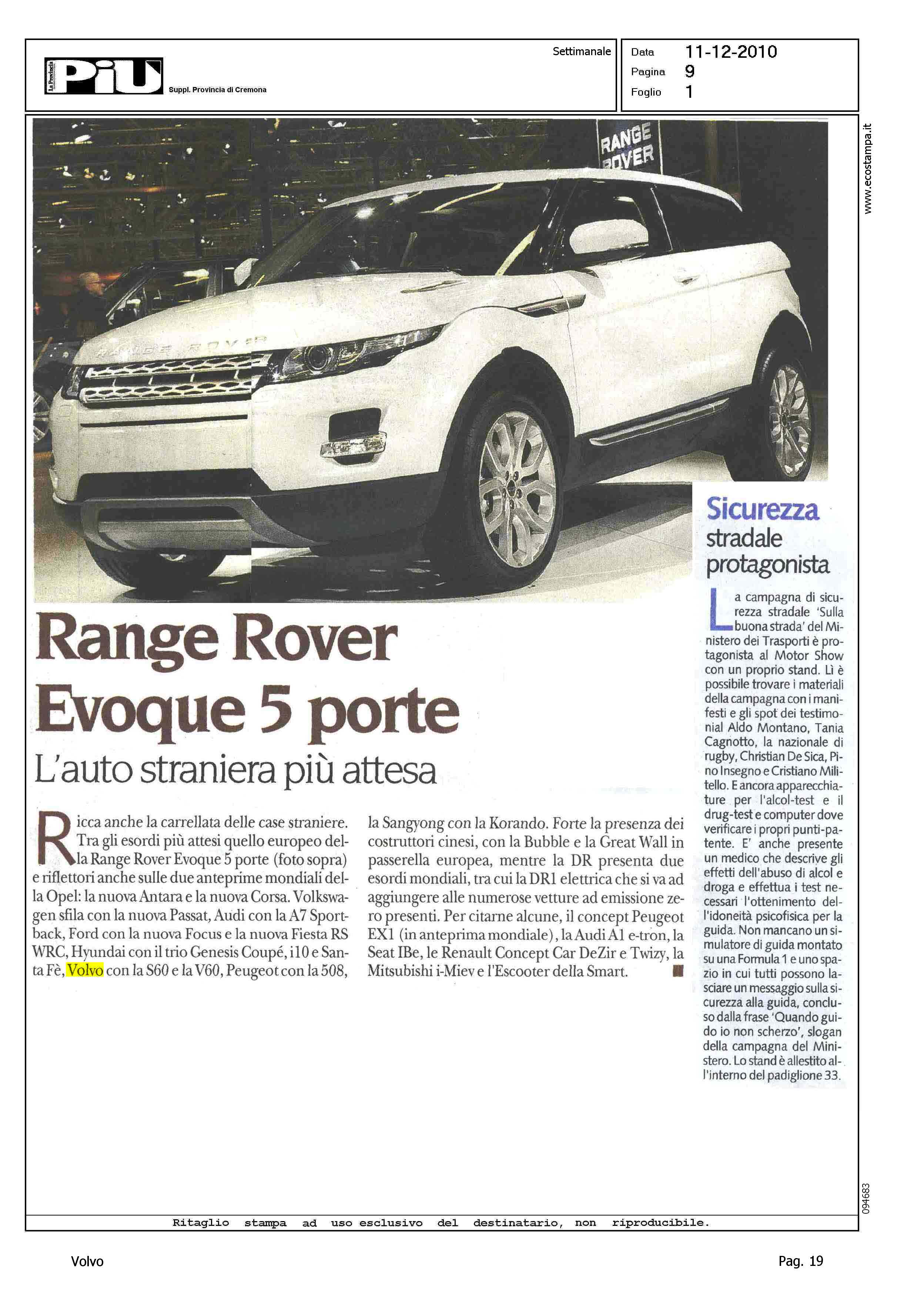 La Provincia PiU Suppl. Provincia di Cremona

Settimanale

Data 11-12-2010
Pagina 9
Foglio 1

www.ecostampa.it

RANGE ROVER

RANGE ROVER

Range Rover Evoque 5 porte

L'auto straniera più attesa

Ricca anche la carrellata delle case straniere. Tra gli esordi più attesi quello europeo della Range Rover Evoque 5 porte (foto sopra) e riflettori anche sulle due anteprime mondiali della Opel: la nuova Antara e la nuova Corsa. Volkswagen sfila con la nuova Passat, Audi con la A7 Sportback, Ford con la nuova Focus e la nuova Fiesta RS WRC, Hyundai con il trio Genesis Coupé, i10 e Santa Fè, Volvo con la S60 e la V60, Peugeot con la 508, la Sangyong con la Korando. Forte la presenza dei costruttori cinesi, con la Bubble e la Great Wall in passerella europea, mentre la DR presenta due esordi mondiali, tra cui la DR1 elettrica che si va ad aggiungere alle numerose vetture ad emissione zero presenti. Per citarne alcune, il concept Peugeot EX1 (in anteprima mondiale), la Audi A1 e-tron, la Seat IBe, le Renault Concept Car DeZir e Twizy, la Mitsubishi i-Miev e l'Escooter della Smart.

Sicurezza stradale protagonista

La campagna di sicurezza stradale 'Sulla buona strada' del Ministero dei Trasporti è protagonista al Motor Show con un proprio stand. Lì è possibile trovare i materiali della campagna con i manifesti e gli spot dei testimonial Aldo Montano, Tania Cagnotto, la nazionale di rugby, Christian De Sica, Pino Insegno e Cristiano Militello. E ancora apparecchiature per l'alcol-test e il drug-test e computer dove verificare i propri punti-patente. E' anche presente un medico che descrive gli effetti dell'abuso di alcol e droga e effettua i test necessari l'ottenimento dell'idoneità psicofisica per la guida. Non mancano un simulatore di guida montato su una Formula 1 e uno spazio in cui tutti possono lasciare un messaggio sulla sicurezza alla guida, concluso dalla frase 'Quando guido io non scherzo', slogan della campagna del Ministero. Lo stand è allestito all'interno del padiglione 33.

094683

Ritaglio stampa ad uso esclusivo del destinatario, non riproducibile.

Volvo

Pag. 19